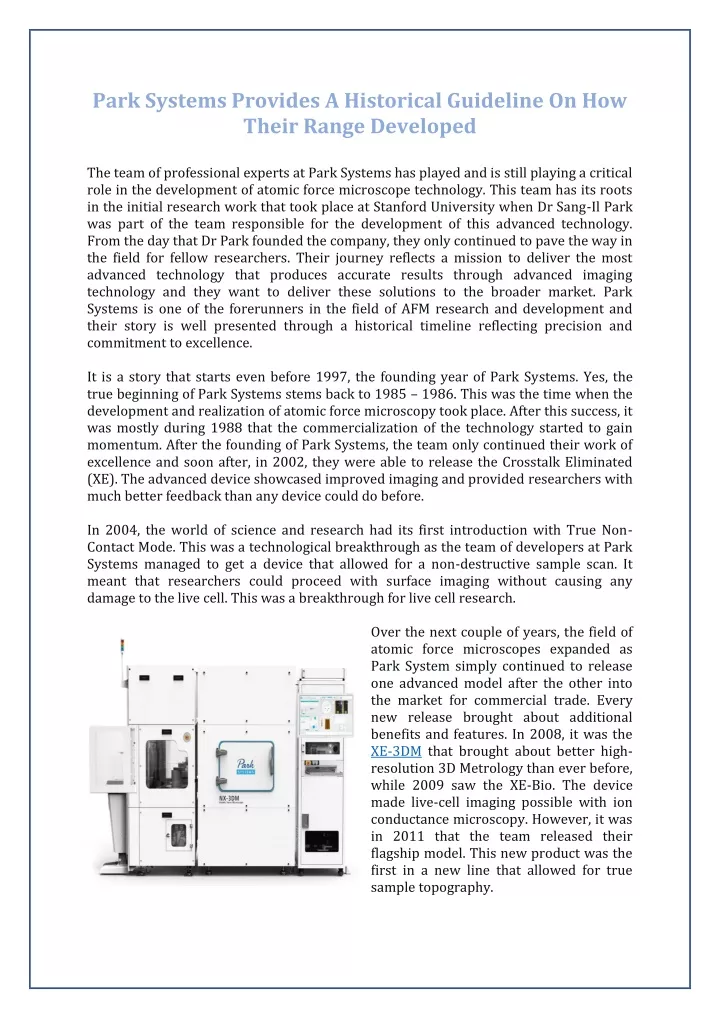 Park Systems Provides A Historical Guideline On How Their Range Developed

The team of professional experts at Park Systems has played and is still playing a critical role in the development of atomic force microscope technology. This team has its roots in the initial research work that took place at Stanford University when Dr Sang-Il Park was part of the team responsible for the development of this advanced technology. From the day that Dr Park founded the company, they only continued to pave the way in the field for fellow researchers. Their journey reflects a mission to deliver the most advanced technology that produces accurate results through advanced imaging technology and they want to deliver these solutions to the broader market. Park Systems is one of the forerunners in the field of AFM research and development and their story is well presented through a historical timeline reflecting precision and commitment to excellence.

It is a story that starts even before 1997, the founding year of Park Systems. Yes, the true beginning of Park Systems stems back to 1985 – 1986. This was the time when the development and realization of atomic force microscopy took place. After this success, it was mostly during 1988 that the commercialization of the technology started to gain momentum. After the founding of Park Systems, the team only continued their work of excellence and soon after, in 2002, they were able to release the Crosstalk Eliminated (XE). The advanced device showcased improved imaging and provided researchers with much better feedback than any device could do before.

In 2004, the world of science and research had its first introduction with True Non-Contact Mode. This was a technological breakthrough as the team of developers at Park Systems managed to get a device that allowed for a non-destructive sample scan. It meant that researchers could proceed with surface imaging without causing any damage to the live cell. This was a breakthrough for live cell research.

Park

NX-3DM

Over the next couple of years, the field of atomic force microscopes expanded as Park System simply continued to release one advanced model after the other into the market for commercial trade. Every new release brought about additional benefits and features. In 2008, it was the XE-3DM that brought about better high-resolution 3D Metrology than ever before, while 2009 saw the XE-Bio. The device made live-cell imaging possible with ion conductance microscopy. However, it was in 2011 that the team released their flagship model. This new product was the first in a new line that allowed for true sample topography.